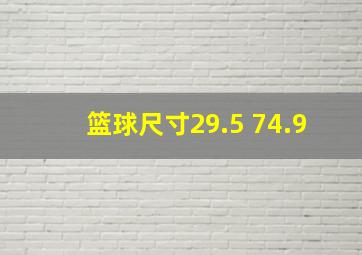 篮球尺寸29.5 74.9